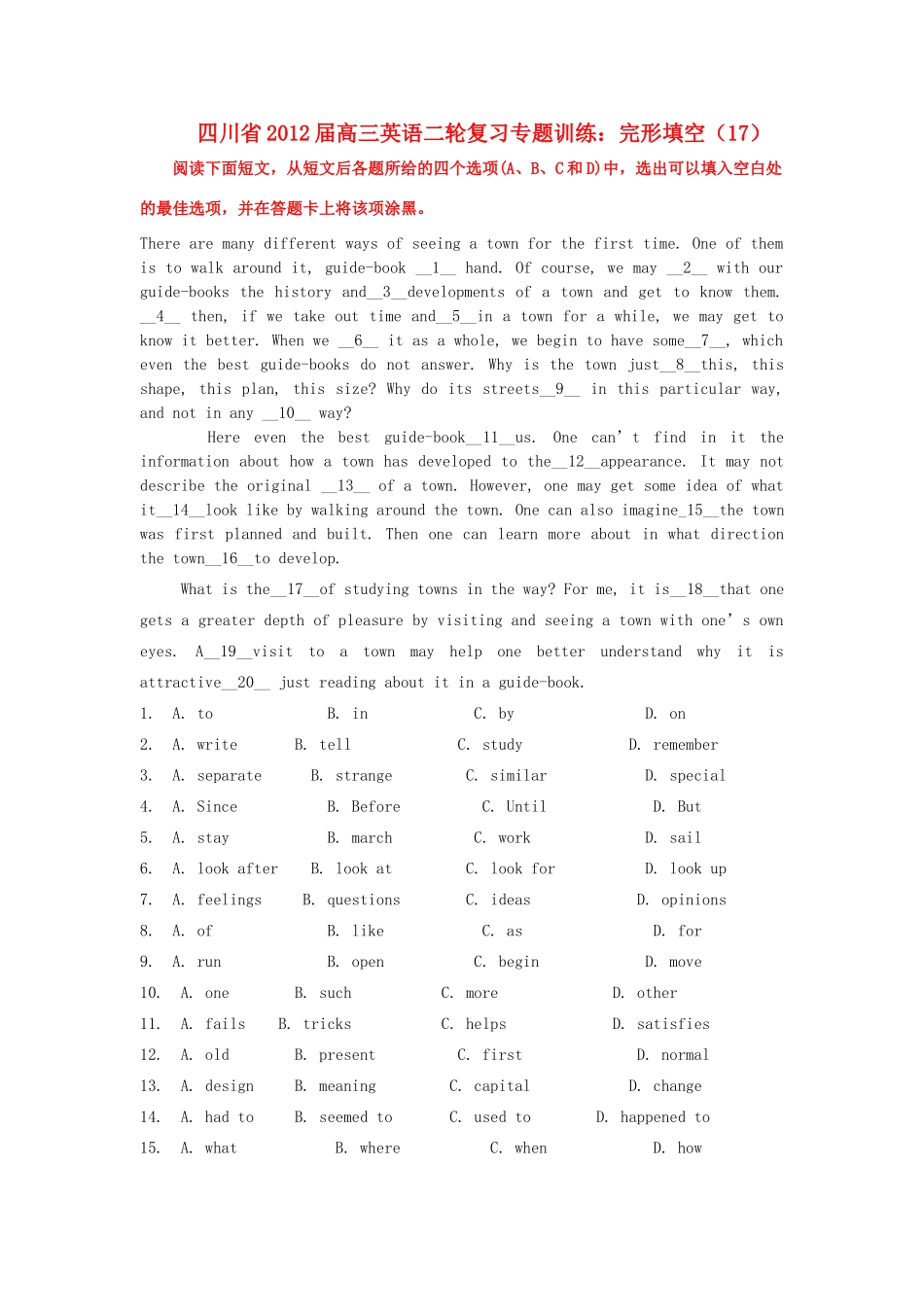 四川省2012届高三英语二轮复习专题训练：完形填空（17）

阅读下面短文，从短文后各题所给的四个选项(A、B、C和D)中，选出可以填入空白处的最佳选项，并在答题卡上将该项涂黑。

There are many different ways of seeing a town for the first time. One of them is to walk around it, guide-book __1__ hand. Of course, we may __2__ with our guide-books the history and__3__developments of a town and get to know them. __4__ then, if we take out time and__5__in a town for a while, we may get to know it better. When we __6__ it as a whole, we begin to have some__7__, which even the best guide-books do not answer. Why is the town just__8__this, this shape, this plan, this size? Why do its streets__9__ in this particular way, and not in any __10__ way?

Here even the best guide-book__11__us. One can't find in it the information about how a town has developed to the__12__appearance. It may not describe the original __13__ of a town. However, one may get some idea of what it__14__look like by walking around the town. One can also imagine_15__the town was first planned and built. Then one can learn more about in what direction the town__16__to develop.

What is the__17__of studying towns in the way? For me, it is__18__that one gets a greater depth of pleasure by visiting and seeing a town with one's own eyes. A__19__visit to a town may help one better understand why it is attractive__20__ just reading about it in a guide-book.

1. A. to B. in C. by D. on
2. A. write B. tell C. study D. remember
3. A. separate B. strange C. similar D. special
4. A. Since B. Before C. Until D. But
5. A. stay B. march C. work D. sail
6. A. look after B. look at C. look for D. look up
7. A. feelings B. questions C. ideas D. opinions
8. A. of B. like C. as D. for
9. A. run B. open C. begin D. move
10. A. one B. such C. more D. other
11. A. fails B. tricks C. helps D. satisfies
12. A. old B. present C. first D. normal
13. A. design B. meaning C. capital D. change
14. A. had to B. seemed to C. used to D. happened to
15. A. what B. where C. when D. how